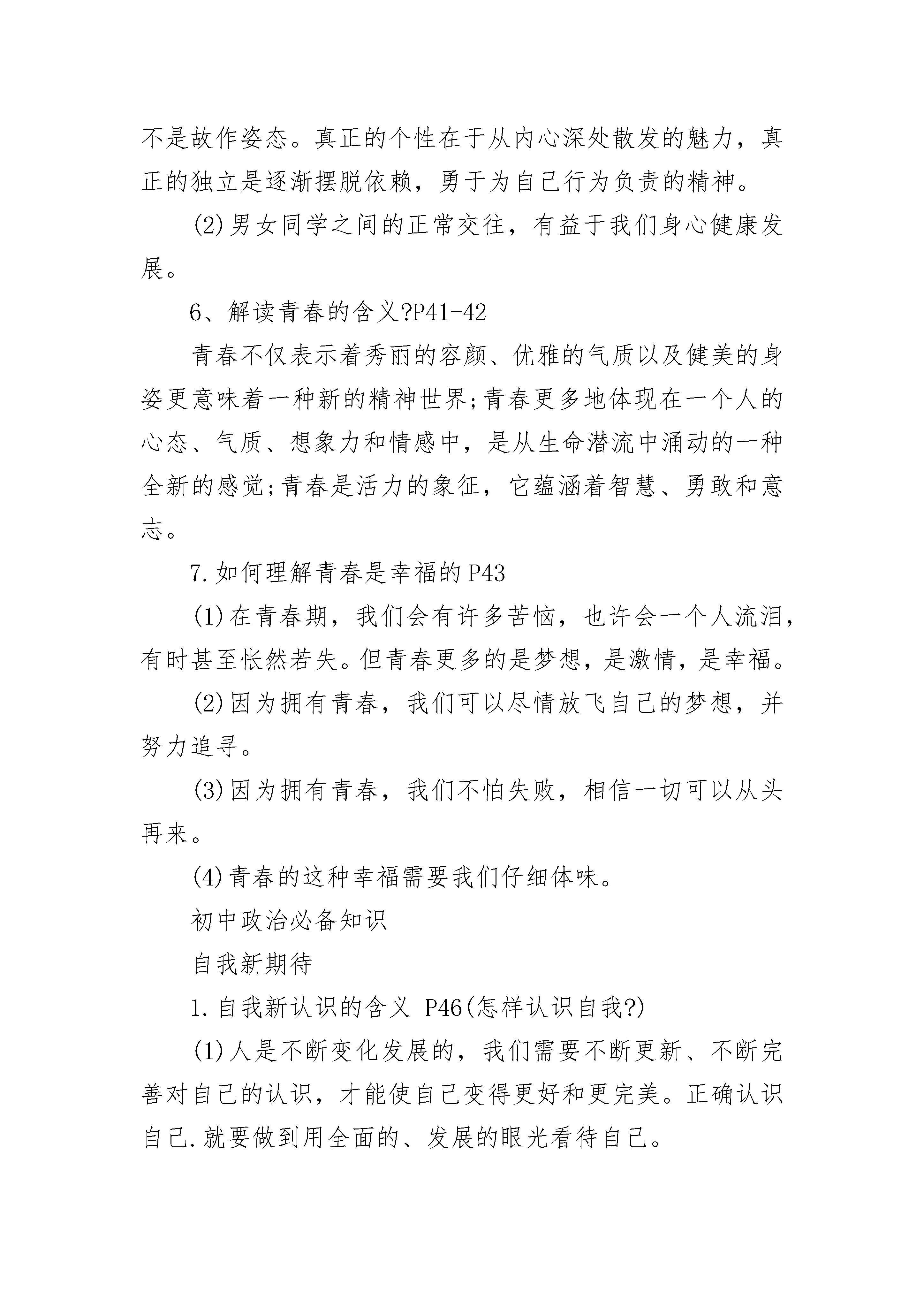 不是故作姿态。真正的个性在于从内心深处散发的魅力，真正的独立是逐渐摆脱依赖，勇于为自己行为负责的精神。

(2)男女同学之间的正常交往，有益于我们身心健康发展。

6、解读青春的含义?P41-42

青春不仅表示着秀丽的容颜、优雅的气质以及健美的身姿更意味着一种新的精神世界;青春更多地体现在一个人的心态、气质、想象力和情感中，是从生命潜流中涌动的一种全新的感觉;青春是活力的象征，它蕴涵着智慧、勇敢和意志。

7.如何理解青春是幸福的P43

(1)在青春期，我们会有许多苦恼，也许会一个人流泪，有时甚至怅然若失。但青春更多的是梦想，是激情，是幸福。

(2)因为拥有青春，我们可以尽情放飞自己的梦想，并努力追寻。

(3)因为拥有青春，我们不怕失败，相信一切可以从头再来。

(4)青春的这种幸福需要我们仔细体味。

初中政治必备知识

自我新期待

1.自我新认识的含义 P46(怎样认识自我?)

(1)人是不断变化发展的，我们需要不断更新、不断完善对自己的认识，才能使自己变得更好和更完美。正确认识自己.就要做到用全面的、发展的眼光看待自己。